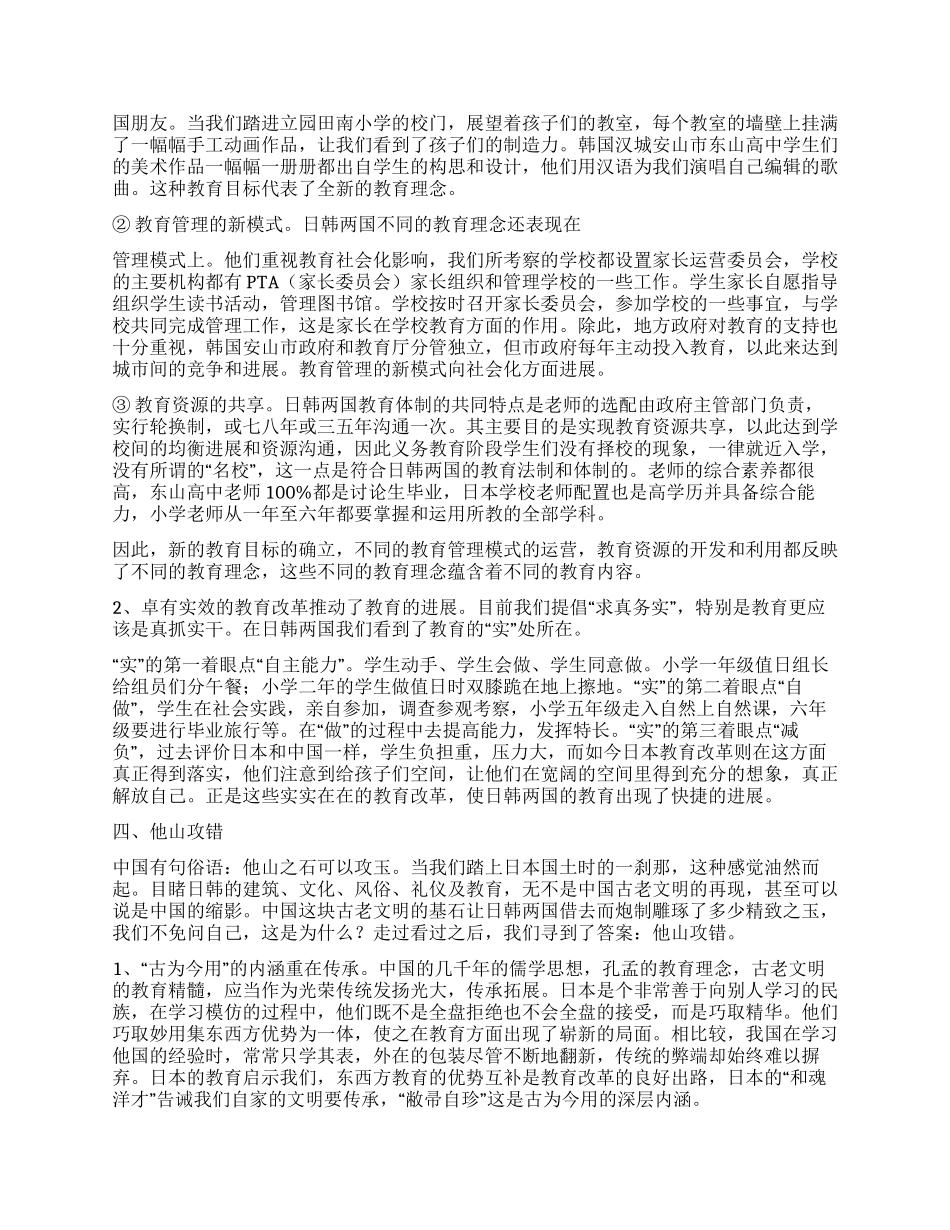 国朋友。当我们踏进立园田南小学的校门，展望着孩子们的教室，每个教室的墙壁上挂满了一幅幅手工动画作品，让我们看到了孩子们的制造力。韩国汉城安山市东山高中学生们的美术作品一幅幅一册册都出自学生的构思和设计，他们用汉语为我们演唱自己编辑的歌曲。这种教育目标代表了全新的教育理念。

② 教育管理的新模式。日韩两国不同的教育理念还表现在

管理模式上。他们重视教育社会化影响，我们所考察的学校都设置家长运营委员会，学校的主要机构都有 PTA（家长委员会）家长组织和管理学校的一些工作。学生家长自愿指导组织学生读书活动，管理图书馆。学校按时召开家长委员会，参加学校的一些事宜，与学校共同完成管理工作，这是家长在学校教育方面的作用。除此，地方政府对教育的支持也十分重视，韩国安山市政府和教育厅分管独立，但市政府每年主动投入教育，以此来达到城市间的竞争和进展。教育管理的新模式向社会化方面进展。

③ 教育资源的共享。日韩两国教育体制的共同特点是老师的选配由政府主管部门负责，实行轮换制，或七八年或三五年沟通一次。其主要目的是实现教育资源共享，以此达到学校间的均衡进展和资源沟通，因此义务教育阶段学生们没有择校的现象，一律就近入学，没有所谓的“名校”，这一点是符合日韩两国的教育法制和体制的。老师的综合素养都很高，东山高中老师 100%都是讨论生毕业，日本学校老师配置也是高学历并具备综合能力，小学老师从一年至六年都要掌握和运用所教的全部学科。

因此，新的教育目标的确立，不同的教育管理模式的运营，教育资源的开发和利用都反映了不同的教育理念，这些不同的教育理念蕴含着不同的教育内容。

2、卓有实效的教育改革推动了教育的进展。目前我们提倡“求真务实”，特别是教育更应该是真抓实干。在日韩两国我们看到了教育的“实”处所在。

“实”的第一着眼点“自主能力”。学生动手、学生会做、学生同意做。小学一年级值日组长给组员们分午餐；小学二年的学生做值日时双膝跪在地上擦地。“实”的第二着眼点“自做”，学生在社会实践，亲自参加，调查参观考察，小学五年级走入自然上自然课，六年级要进行毕业旅行等。在“做”的过程中去提高能力，发挥特长。“实”的第三着眼点“减负”，过去评价日本和中国一样，学生负担重，压力大，而如今日本教育改革则在这方面真正得到落实，他们注意到给孩子们空间，让他们在宽阔的空间里得到充分的想象，真正解放自己。正是这些实实在在的教育改革，使日韩两国的教育出现了快捷的进展。

四、他山攻错

中国有句俗语：他山之石可以攻玉。当我们踏上日本国土时的一刹那，这种感觉油然而起。目睹日韩的建筑、文化、风俗、礼仪及教育，无不是中国古老文明的再现，甚至可以说是中国的缩影。中国这块古老文明的基石让日韩两国借去而炮制雕琢了多少精致之玉，我们不免问自己，这是为什么？走过看过之后，我们寻到了答案：他山攻错。

1、“古为今用”的内涵重在传承。中国的几千年的儒学思想，孔孟的教育理念，古老文明的教育精髓，应当作为光荣传统发扬光大，传承拓展。日本是个非常善于向别人学习的民族，在学习模仿的过程中，他们既不是全盘拒绝也不会全盘的接受，而是巧取精华。他们巧取妙用集东西方优势为一体，使之在教育方面出现了崭新的局面。相比较，我国在学习他国的经验时，常常只学其表，外在的包装尽管不断地翻新，传统的弊端却始终难以摒弃。日本的教育启示我们，东西方教育的优势互补是教育改革的良好出路，日本的“和魂洋才”告诫我们自家的文明要传承，“敝帚自珍”这是古为今用的深层内涵。